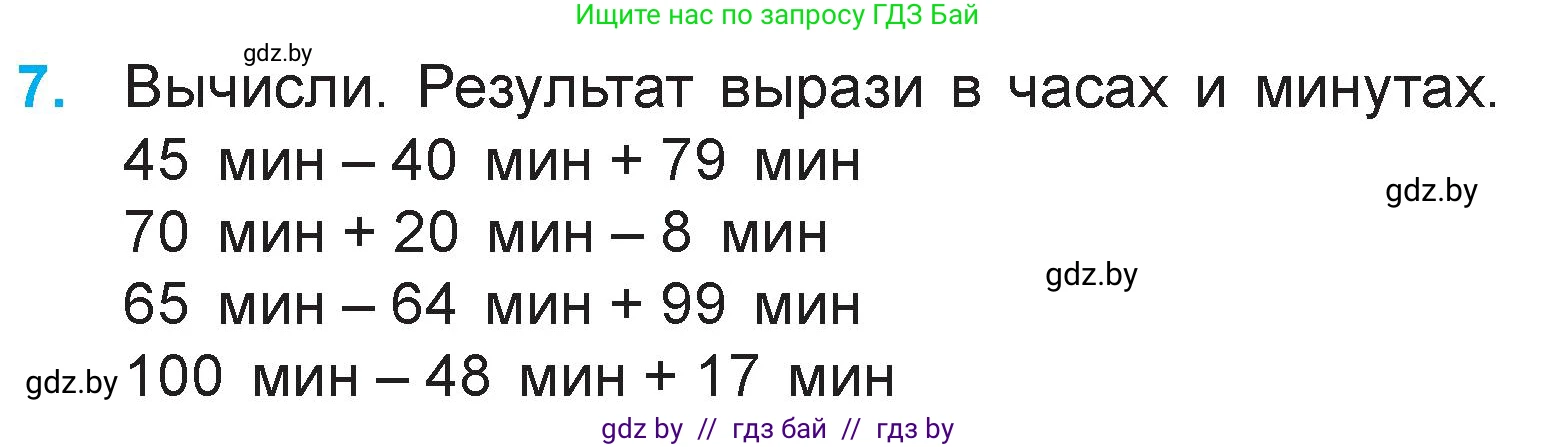 Ищите нас по запросу ГДЗ Бай

gdz.by

7. Вычисли. Результат вырази в часах и минутах.

45 мин – 40 мин + 79 мин

gdz.by

70 мин + 20 мин – 8 мин

gdz.by

65 мин – 64 мин + 99 мин

gdz.by 100 мин – 48 мин + 17 мин

gdz by // гдз бай // гдз by